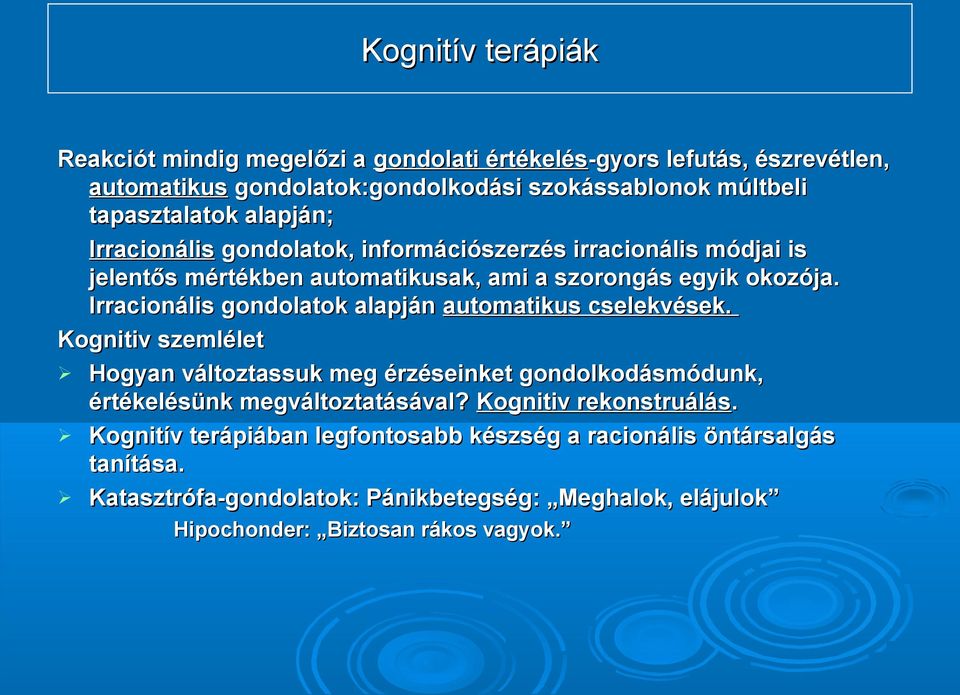 Kognitív terápiák

Reakciót mindig megelőzi a gondolati értékelés-gyors lefutás, észrevétlen, automatikus gondolatok:gondolkodási szokássablonok múltbeli tapasztalatok alapján;

Irracionális gondolatok, információszerzés irracionális módjai is jelentős mértékben automatikusak, ami a szorongás egyik okozója. Irracionális gondolatok alapján automatikus cselekvések.

Kognitiv szemlélet

➢ Hogyan változtassuk meg érzéseinket gondolkodásmódunk, értékelésünk megváltoztatásával? Kognitiv rekonstruálás.

➢ Kognitív terápiában legfontosabb készség a racionális öntársalgás tanítása.

➢ Katasztrófa-gondolatok: Pánikbetegség: „Meghalok, elájulok”

Hipochonder: „Biztosan rákos vagyok.”